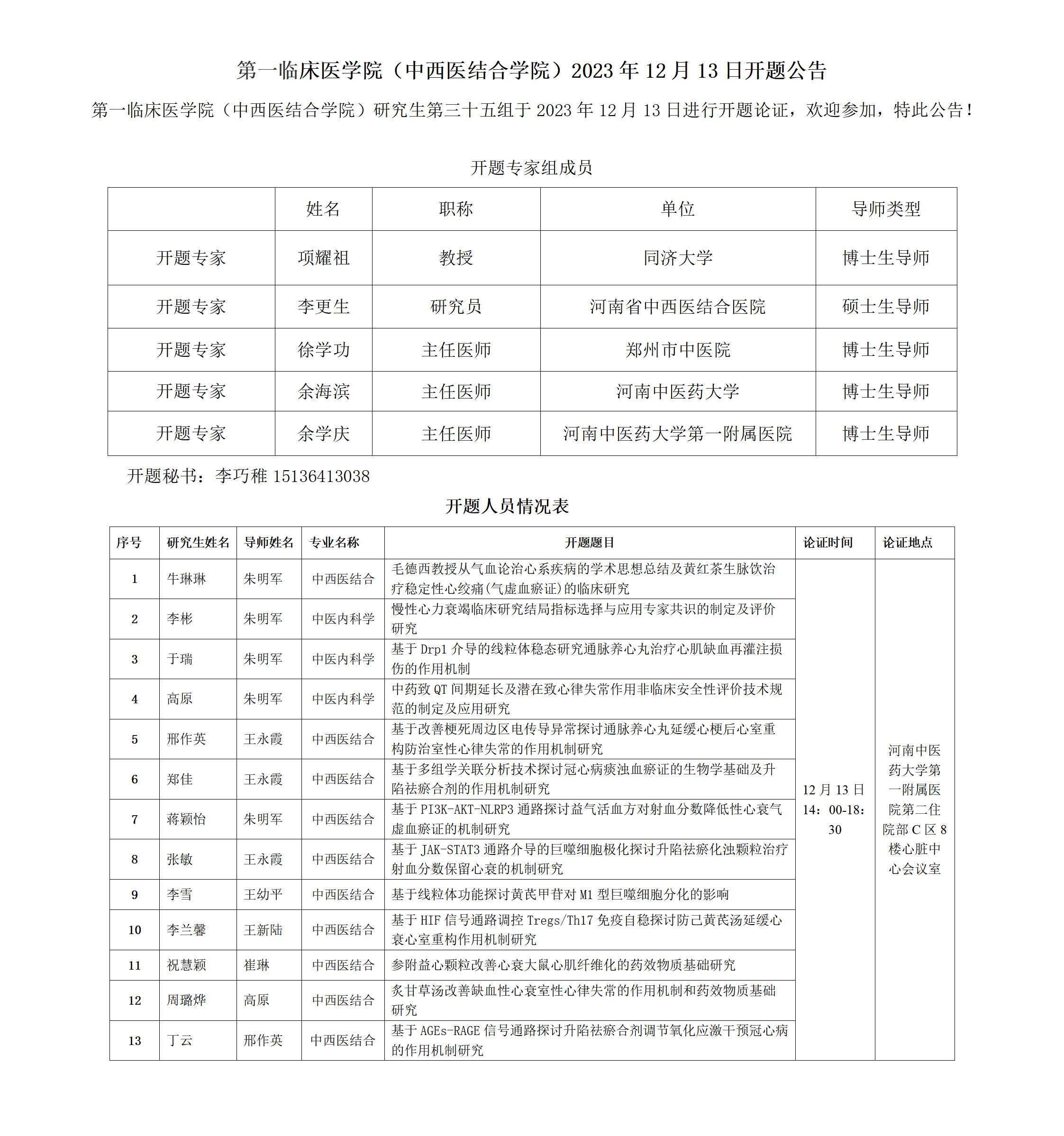 第一临床医学院（中西医结合学院）2023 年 12 月 13 日开题公告

第一临床医学院（中西医结合学院）研究生第三十五组于 2023 年 12 月 13 日进行开题论证，欢迎参加，特此公告！

开题专家组成员

| | 姓名 | 职称 | 单位 | 导师类型 |
|---|---|---|---|---|
| 开题专家 | 项耀祖 | 教授 | 同济大学 | 博士生导师 |
| 开题专家 | 李更生 | 研究员 | 河南省中西医结合医院 | 硕士生导师 |
| 开题专家 | 徐学功 | 主任医师 | 郑州市中医院 | 博士生导师 |
| 开题专家 | 余海滨 | 主任医师 | 河南中医药大学 | 博士生导师 |
| 开题专家 | 余学庆 | 主任医师 | 河南中医药大学第一附属医院 | 博士生导师 |

开题秘书：李巧稚 15136413038

开题人员情况表

| 序号 | 研究生姓名 | 导师姓名 | 专业名称 | 开题题目 | 论证时间 | 论证地点 |
|---|---|---|---|---|---|---|
| 1 | 牛琳琳 | 朱明军 | 中西医结合 | 毛德西教授从气血论治心系疾病的学术思想总结及黄红茶生脉饮治疗稳定性心绞痛(气虚血瘀证)的临床研究 | 12 月 13 日 14：00-18：30 | 河南中医药大学第一附属医院第二住院部 C 区 8 楼心脏中心会议室 |
| 2 | 李彬 | 朱明军 | 中医内科学 | 慢性心力衰竭临床研究结局指标选择与应用专家共识的制定及评价研究 | | |
| 3 | 于瑞 | 朱明军 | 中医内科学 | 基于 Drp1 介导的线粒体稳态研究通脉养心丸治疗心肌缺血再灌注损伤的作用机制 | | |
| 4 | 高原 | 朱明军 | 中医内科学 | 中药致 QT 间期延长及潜在致心律失常作用非临床安全性评价技术规范的制定及应用研究 | | |
| 5 | 邢作英 | 王永霞 | 中西医结合 | 基于改善梗死周边区电传导异常探讨通脉养心丸延缓心梗后心室重构防治室性心律失常的作用机制研究 | | |
| 6 | 郑佳 | 王永霞 | 中西医结合 | 基于多组学关联分析技术探讨冠心病痰浊血瘀证的生物学基础及升陷祛瘀合剂的作用机制研究 | | |
| 7 | 蒋颖怡 | 朱明军 | 中西医结合 | 基于 PI3K-AKT-NLRP3 通路探讨益气活血方对射血分数降低性心衰气虚血瘀证的机制研究 | | |
| 8 | 张敏 | 王永霞 | 中西医结合 | 基于 JAK-STAT3 通路介导的巨噬细胞极化探讨升陷祛瘀化浊颗粒治疗射血分数保留心衰的机制研究 | | |
| 9 | 李雪 | 王幼平 | 中西医结合 | 基于线粒体功能探讨黄芪甲苷对 M1 型巨噬细胞分化的影响 | | |
| 10 | 李兰馨 | 王新陆 | 中西医结合 | 基于 HIF 信号通路调控 Tregs/Th17 免疫自稳探讨防己黄芪汤延缓心衰心室重构作用机制研究 | | |
| 11 | 祝慧颖 | 崔琳 | 中西医结合 | 参附益心颗粒改善心衰大鼠心肌纤维化的药效物质基础研究 | | |
| 12 | 周璐烨 | 高原 | 中西医结合 | 炙甘草汤改善缺血性心衰室性心律失常的作用机制和药效物质基础研究 | | |
| 13 | 丁云 | 邢作英 | 中西医结合 | 基于 AGEs-RAGE 信号通路探讨升陷祛瘀合剂调节氧化应激干预冠心病的作用机制研究 | | |